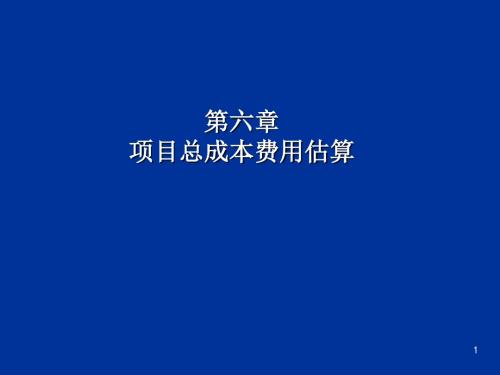 第六章
项目总成本费用估算

1